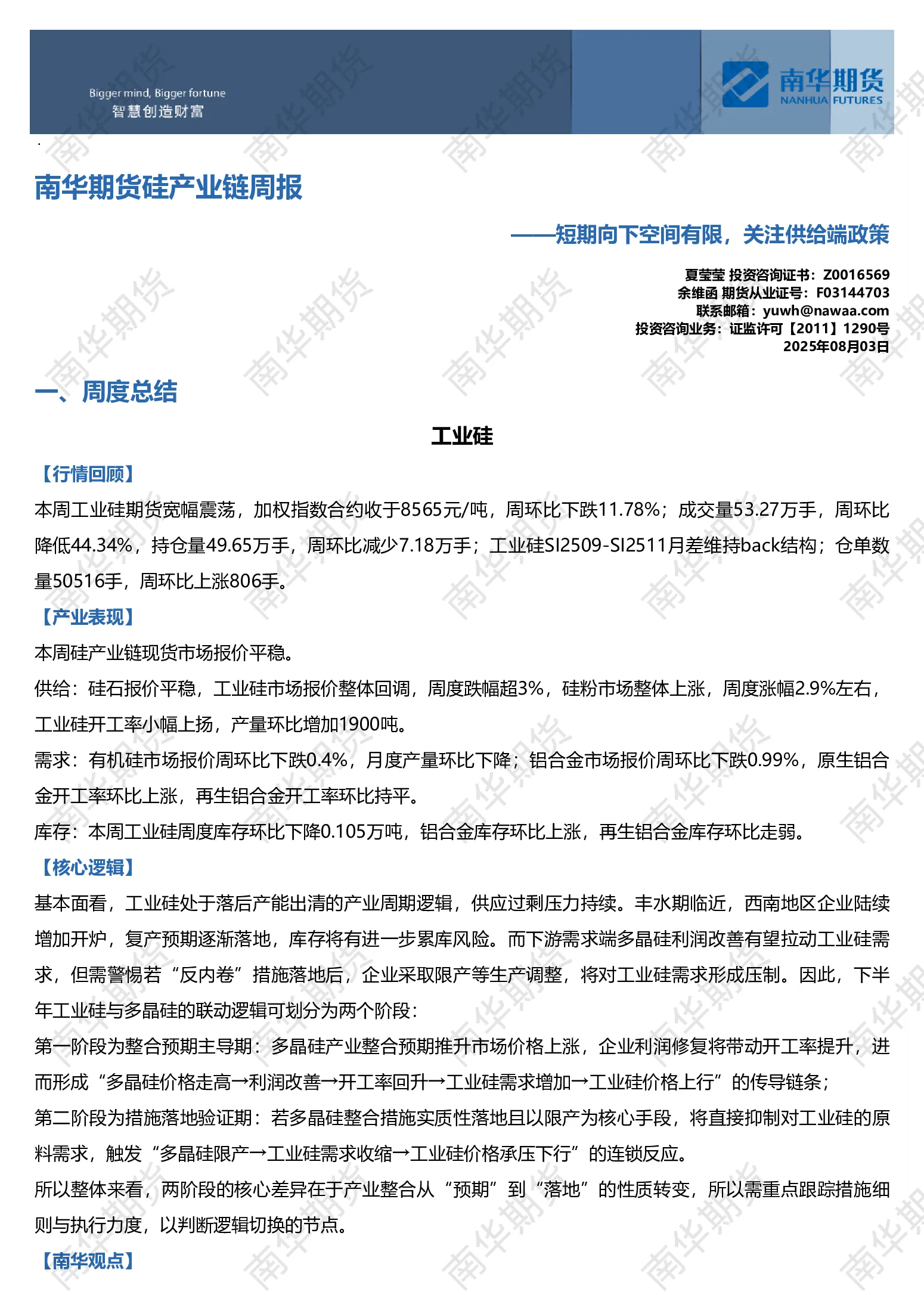 Bigger mind, Bigger fortune
智慧创造财富

南华期货
NANHUA FUTURES

南华期货硅产业链周报

——短期向下空间有限，关注供给端政策

夏莹莹 投资咨询证书：Z0016569
余维函 期货从业证号：F03144703
联系邮箱：yuwh@nawaa.com
投资咨询业务：证监许可【2011】1290号
2025年08月03日

一、周度总结

工业硅

【行情回顾】

本周工业硅期货宽幅震荡，加权指数合约收于8565元/吨，周环比下跌11.78%；成交量53.27万手，周环比降低44.34%，持仓量49.65万手，周环比减少7.18万手；工业硅SI2509-SI2511月差维持back结构；仓单数量50516手，周环比上涨806手。

【产业表现】

本周硅产业链现货市场报价平稳。

供给：硅石报价平稳，工业硅市场报价整体回调，周度跌幅超3%，硅粉市场整体上涨，周度涨幅2.9%左右，工业硅开工率小幅上扬，产量环比增加1900吨。

需求：有机硅市场报价周环比下跌0.4%，月度产量环比下降；铝合金市场报价周环比下跌0.99%，原生铝合金开工率环比上涨，再生铝合金开工率环比持平。

库存：本周工业硅周度库存环比下降0.105万吨，铝合金库存环比上涨，再生铝合金库存环比走弱。

【核心逻辑】

基本面看，工业硅处于落后产能出清的产业周期逻辑，供应过剩压力持续。丰水期临近，西南地区企业陆续增加开炉，复产预期逐渐落地，库存将有进一步累库风险。而下游需求端多晶硅利润改善有望拉动工业硅需求，但需警惕若“反内卷”措施落地后，企业采取限产等生产调整，将对工业硅需求形成压制。因此，下半年工业硅与多晶硅的联动逻辑可划分为两个阶段：

第一阶段为整合预期主导期：多晶硅产业整合预期推升市场价格上涨，企业利润修复将带动开工率提升，进而形成“多晶硅价格走高→利润改善→开工率回升→工业硅需求增加→工业硅价格上行”的传导链条；

第二阶段为措施落地验证期：若多晶硅整合措施实质性落地且以限产为核心手段，将直接抑制对工业硅的原料需求，触发“多晶硅限产→工业硅需求收缩→工业硅价格承压下行”的连锁反应。

所以整体来看，两阶段的核心差异在于产业整合从“预期”到“落地”的性质转变，所以需重点跟踪措施细则与执行力度，以判断逻辑切换的节点。

【南华观点】